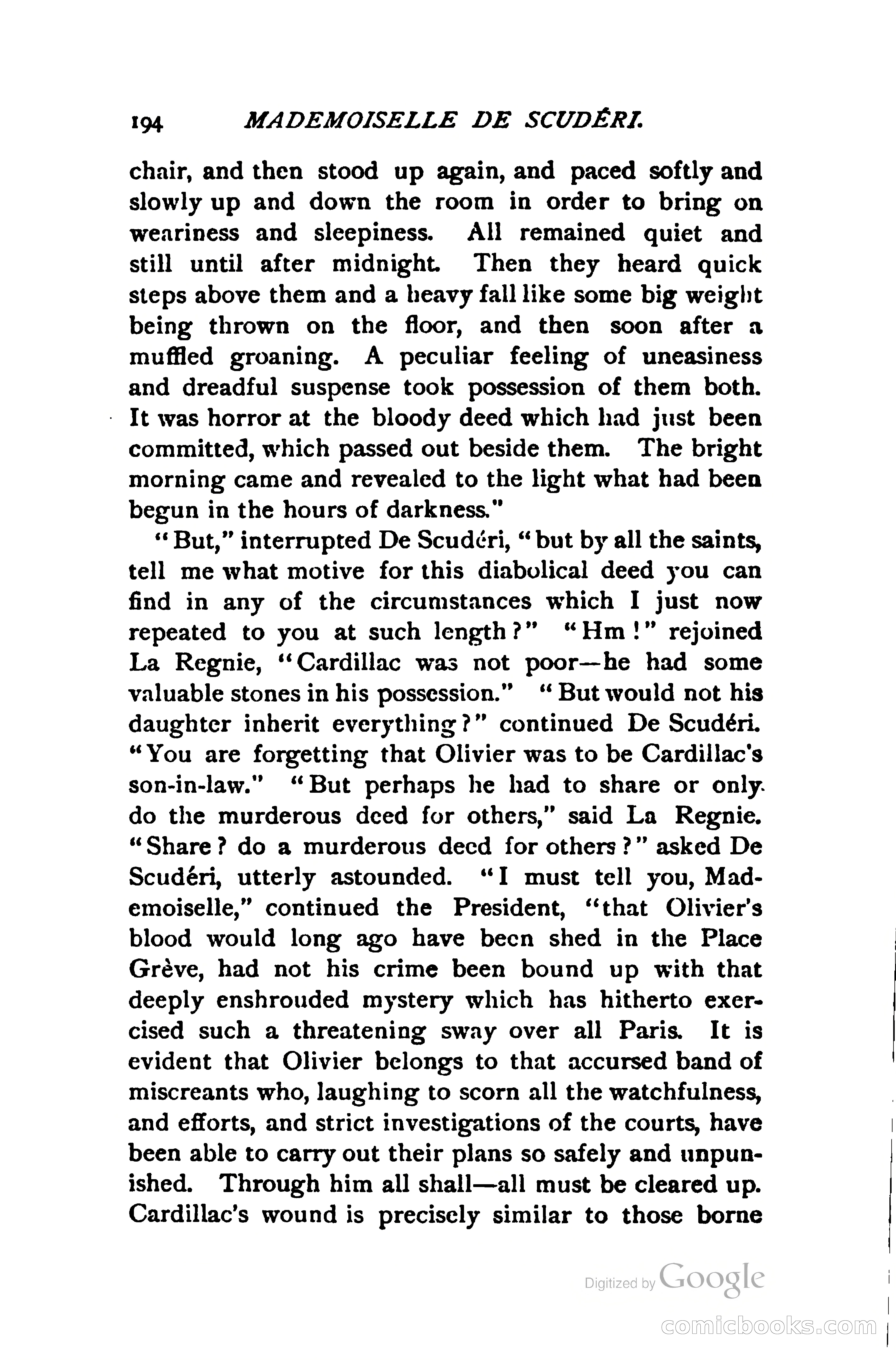 194 MADEMOISELLE DE SCUDÉRI.

chair, and then stood up again, and paced softly and slowly up and down the room in order to bring on weariness and sleepiness. All remained quiet and still until after midnight. Then they heard quick steps above them and a heavy fall like some big weight being thrown on the floor, and then soon after a muffled groaning. A peculiar feeling of uneasiness and dreadful suspense took possession of them both. It was horror at the bloody deed which had just been committed, which passed out beside them. The bright morning came and revealed to the light what had been begun in the hours of darkness."

"But," interrupted De Scudéri, "but by all the saints, tell me what motive for this diabolical deed you can find in any of the circumstances which I just now repeated to you at such length?" "Hm!" rejoined La Regnie, "Cardillac was not poor—he had some valuable stones in his possession." "But would not his daughter inherit everything?" continued De Scudéri. "You are forgetting that Olivier was to be Cardillac's son-in-law." "But perhaps he had to share or only do the murderous deed for others," said La Regnie. "Share? do a murderous deed for others?" asked De Scudéri, utterly astounded. "I must tell you, Mademoiselle," continued the President, "that Olivier's blood would long ago have been shed in the Place Grève, had not his crime been bound up with that deeply enshrouded mystery which has hitherto exercised such a threatening sway over all Paris. It is evident that Olivier belongs to that accursed band of miscreants who, laughing to scorn all the watchfulness, and efforts, and strict investigations of the courts, have been able to carry out their plans so safely and unpunished. Through him all shall—all must be cleared up. Cardillac's wound is precisely similar to those borne

Digitized by Google

comicbooks.com